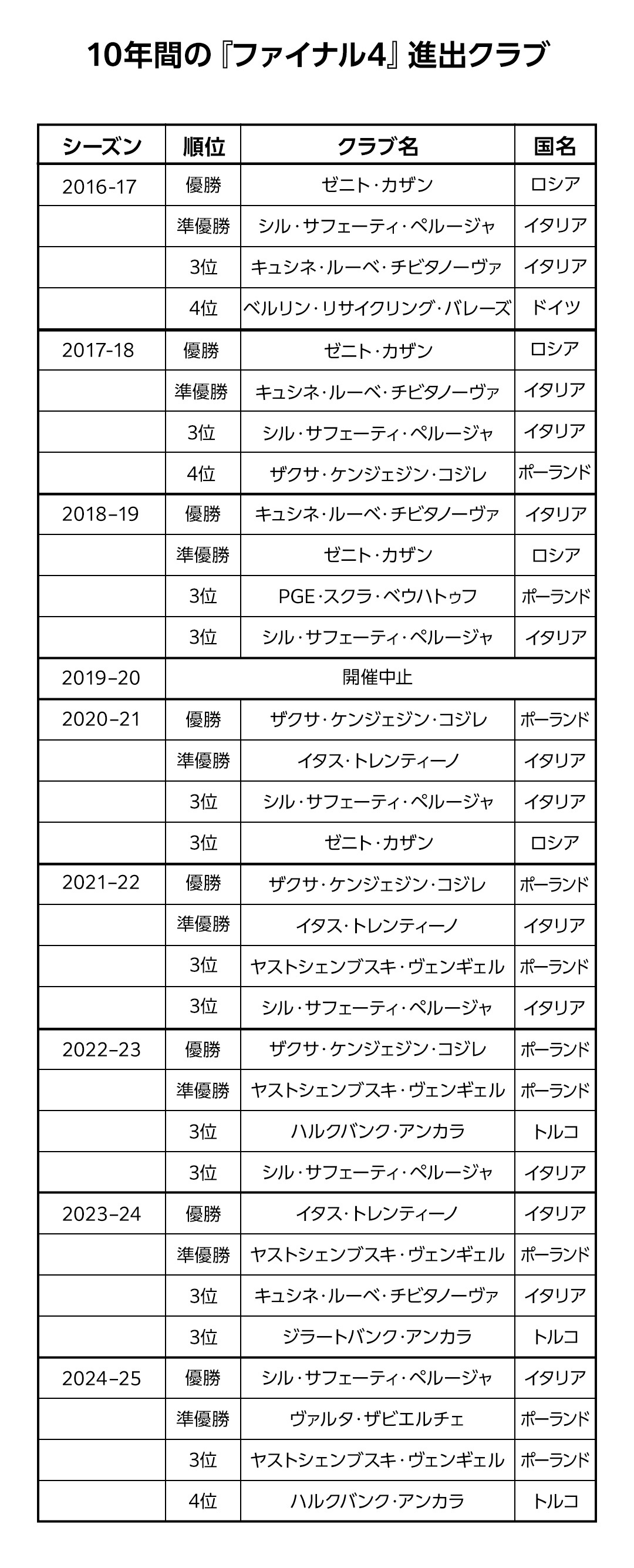 10年間の『ファイナル4』進出クラブ

| シーズン | 順位 | クラブ名 | 国名 |
|---|---|---|---|
| 2016-17 | 優勝 | ゼニト・カザン | ロシア |
| | 準優勝 | シル・サフェーティ・ペルージャ | イタリア |
| | 3位 | キュシネ・ルーベ・チビタノーヴァ | イタリア |
| | 4位 | ベルリン・リサイクリング・バレーズ | ドイツ |
| 2017-18 | 優勝 | ゼニト・カザン | ロシア |
| | 準優勝 | キュシネ・ルーベ・チビタノーヴァ | イタリア |
| | 3位 | シル・サフェーティ・ペルージャ | イタリア |
| | 4位 | ザクサ・ケンジェジン・コジレ | ポーランド |
| 2018–19 | 優勝 | キュシネ・ルーベ・チビタノーヴァ | イタリア |
| | 準優勝 | ゼニト・カザン | ロシア |
| | 3位 | PGE・スクラ・ベウハトゥフ | ポーランド |
| | 3位 | シル・サフェーティ・ペルージャ | イタリア |
| 2019–20 | 開催中止 | | |
| 2020–21 | 優勝 | ザクサ・ケンジェジン・コジレ | ポーランド |
| | 準優勝 | イタス・トレンティーノ | イタリア |
| | 3位 | シル・サフェーティ・ペルージャ | イタリア |
| | 3位 | ゼニト・カザン | ロシア |
| 2021–22 | 優勝 | ザクサ・ケンジェジン・コジレ | ポーランド |
| | 準優勝 | イタス・トレンティーノ | イタリア |
| | 3位 | ヤストシェンブスキ・ヴェンギェル | ポーランド |
| | 3位 | シル・サフェーティ・ペルージャ | イタリア |
| 2022–23 | 優勝 | ザクサ・ケンジェジン・コジレ | ポーランド |
| | 準優勝 | ヤストシェンブスキ・ヴェンギェル | ポーランド |
| | 3位 | ハルクバンク・アンカラ | トルコ |
| | 3位 | シル・サフェーティ・ペルージャ | イタリア |
| 2023–24 | 優勝 | イタス・トレンティーノ | イタリア |
| | 準優勝 | ヤストシェンブスキ・ヴェンギェル | ポーランド |
| | 3位 | キュシネ・ルーベ・チビタノーヴァ | イタリア |
| | 3位 | ジラートバンク・アンカラ | トルコ |
| 2024–25 | 優勝 | シル・サフェーティ・ペルージャ | イタリア |
| | 準優勝 | ヴァルタ・ザビエルチェ | ポーランド |
| | 3位 | ヤストシェンブスキ・ヴェンギェル | ポーランド |
| | 4位 | ハルクバンク・アンカラ | トルコ |